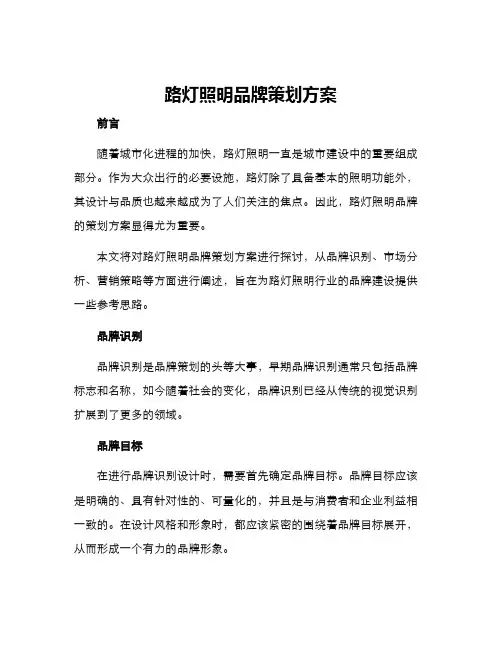 路灯照明品牌策划方案

前言

随着城市化进程的加快，路灯照明一直是城市建设中的重要组成部分。作为大众出行的必要设施，路灯除了具备基本的照明功能外，其设计与品质也越来越成为了人们关注的焦点。因此，路灯照明品牌的策划方案显得尤为重要。

本文将对路灯照明品牌策划方案进行探讨，从品牌识别、市场分析、营销策略等方面进行阐述，旨在为路灯照明行业的品牌建设提供一些参考思路。

品牌识别

品牌识别是品牌策划的头等大事，早期品牌识别通常只包括品牌标志和名称，如今随着社会的变化，品牌识别已经从传统的视觉识别扩展到了更多的领域。

品牌目标

在进行品牌识别设计时，需要首先确定品牌目标。品牌目标应该是明确的、具有针对性的、可量化的，并且是与消费者和企业利益相一致的。在设计风格和形象时，都应该紧密的围绕着品牌目标展开，从而形成一个有力的品牌形象。